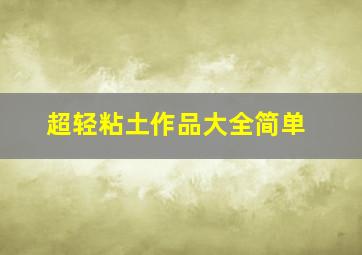 超轻粘土作品大全简单